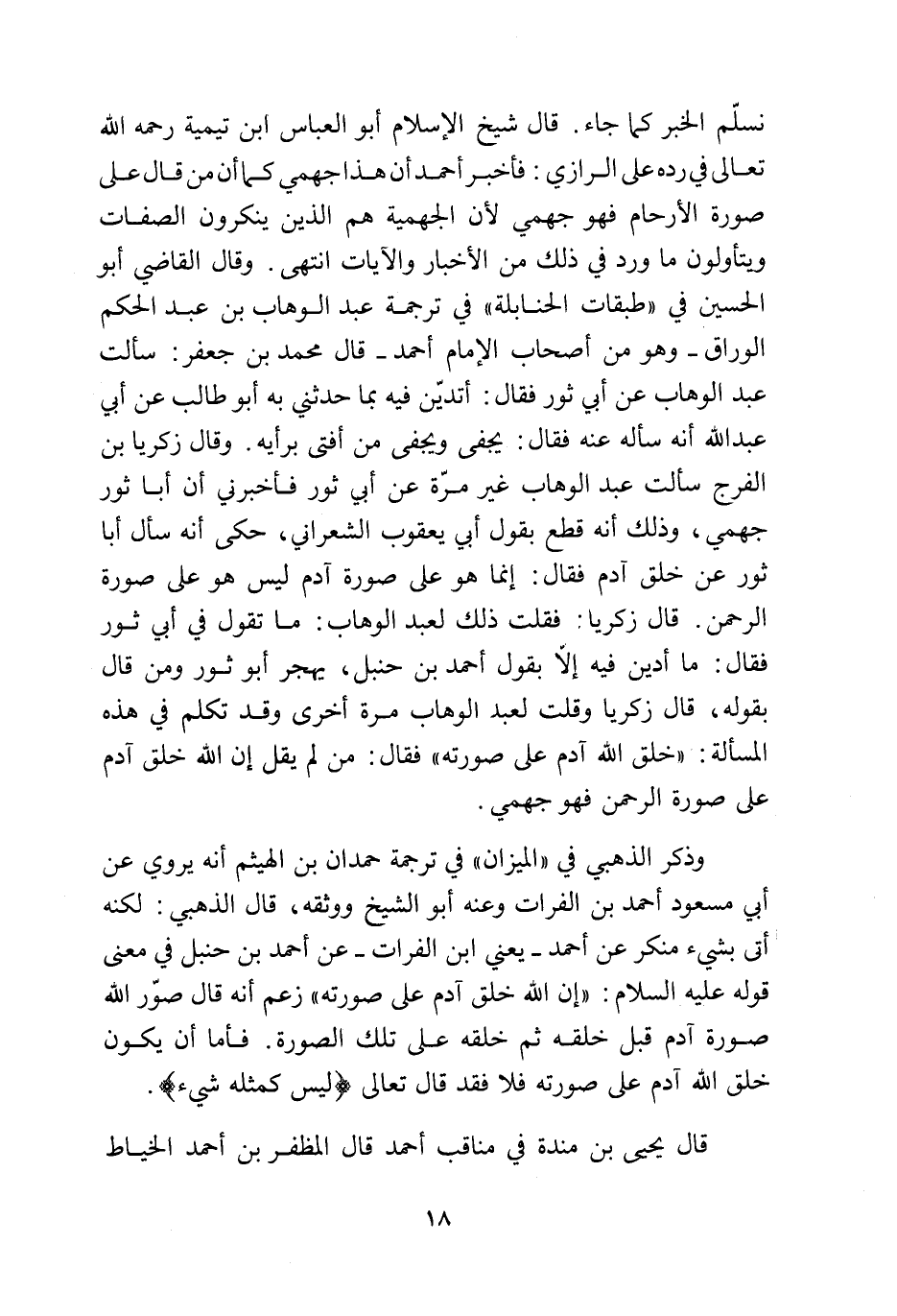 نسلّم الخبر كما جاء. قال شيخ الإسلام أبو العباس ابن تيمية رحمه الله تعالى في رده على الرازي: فأخبر أحمد أن هذا جهمي كما أن من قال على صورة الأرحام فهو جهمي لأن الجهمية هم الذين ينكرون الصفات ويتأولون ما ورد في ذلك من الأخبار والآيات انتهى. وقال القاضي أبو الحسين في «طبقات الحنابلة» في ترجمة عبد الوهاب بن عبد الحكم الوراق ـ وهو من أصحاب الإمام أحمد ـ قال محمد بن جعفر: سألت عبد الوهاب عن أبي ثور فقال: أتديّن فيه بما حدثني به أبو طالب عن أبي عبدالله أنه سأله عنه فقال: يجفى ويجفى من أفتى برأيه. وقال زكريا بن الفرج سألت عبد الوهاب غير مرّة عن أبي ثور فأخبرني أن أبا ثور جهمي، وذلك أنه قطع بقول أبي يعقوب الشعراني، حكى أنه سأل أبا ثور عن خلق آدم فقال: إنما هو على صورة آدم ليس هو على صورة الرحمن. قال زكريا: فقلت ذلك لعبد الوهاب: ما تقول في أبي ثور فقال: ما أدين فيه إلّا بقول أحمد بن حنبل، يهجر أبو ثور ومن قال بقوله، قال زكريا وقلت لعبد الوهاب مرة أخرى وقد تكلم في هذه المسألة: «خلق الله آدم على صورته» فقال: من لم يقل إن الله خلق آدم على صورة الرحمن فهو جهمي.

وذكر الذهبي في «الميزان» في ترجمة حمدان بن الهيثم أنه يروي عن أبي مسعود أحمد بن الفرات وعنه أبو الشيخ ووثقه، قال الذهبي: لكنه أتى بشيء منكر عن أحمد ـ يعني ابن الفرات ـ عن أحمد بن حنبل في معنى قوله عليه السلام: «إن الله خلق آدم على صورته» زعم أنه قال صوّر الله صورة آدم قبل خلقه ثم خلقه على تلك الصورة. فأما أن يكون خلق الله آدم على صورته فلا فقد قال تعالى ﴿ليس كمثله شيء﴾.

قال يحيى بن مندة في مناقب أحمد قال المظفر بن أحمد الخياط

١٨